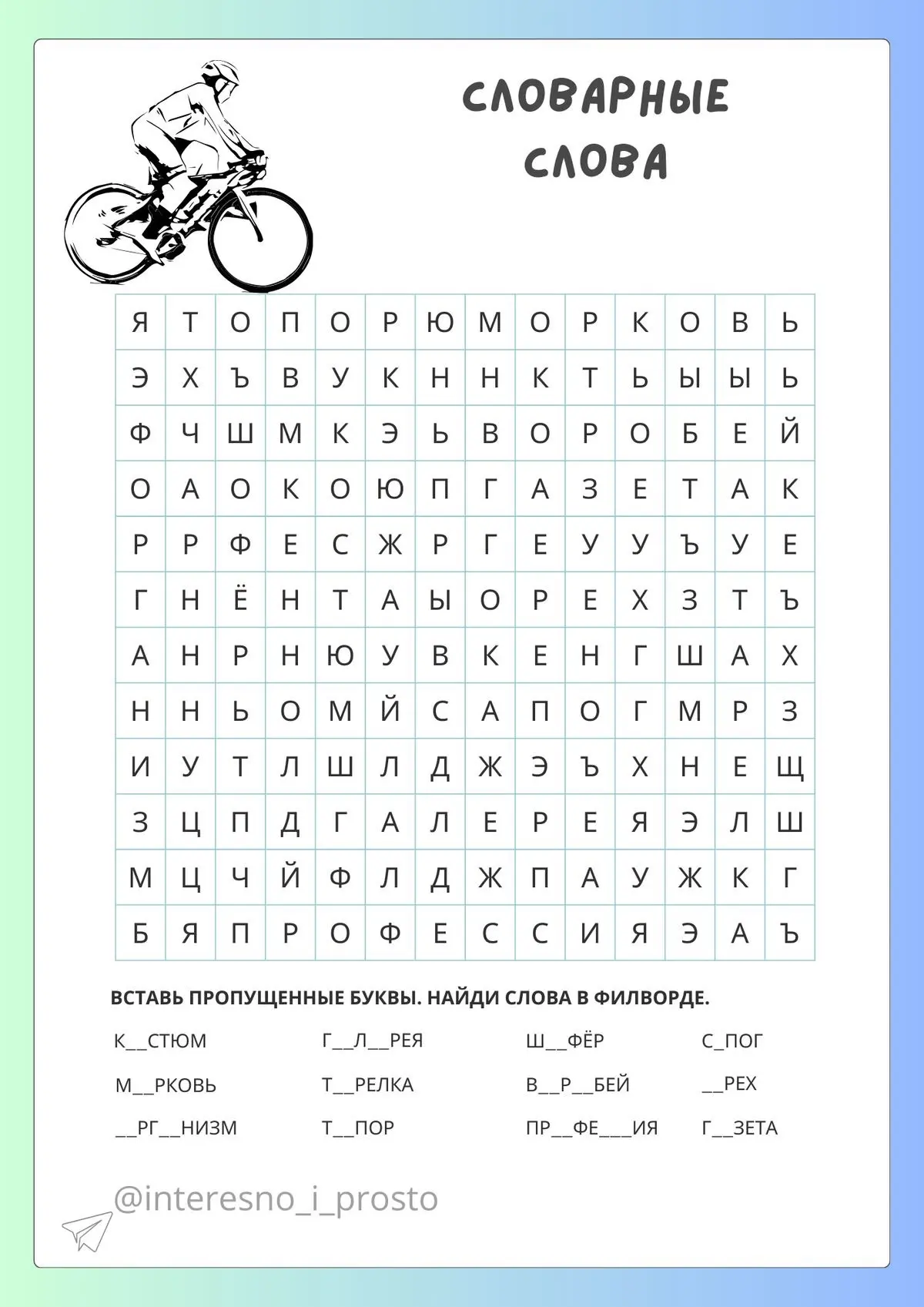 СЛОВАРНЫЕ СЛОВА

| Я | Т | О | П | О | Р | Ю | М | О | Р | К | О | В | Ь |
|---|---|---|---|---|---|---|---|---|---|---|---|---|---|
| Э | Х | Ъ | В | У | К | Н | Н | К | Т | Ь | Ы | Ы | Ь |
| Ф | Ч | Ш | М | К | Э | Ь | В | О | Р | О | Б | Е | Й |
| О | А | О | К | О | Ю | П | Г | А | З | Е | Т | А | К |
| Р | Р | Ф | Е | С | Ж | Р | Г | Е | У | У | Ъ | У | Е |
| Г | Н | Ё | Н | Т | А | Ы | О | Р | Е | Х | З | Т | Ъ |
| А | Н | Р | Н | Ю | У | В | К | Е | Н | Г | Ш | А | Х |
| Н | Н | Ь | О | М | Й | С | А | П | О | Г | М | Р | З |
| И | У | Т | Л | Ш | Л | Д | Ж | Э | Ъ | Х | Н | Е | Щ |
| З | Ц | П | Д | Г | А | Л | Е | Р | Е | Я | Э | Л | Ш |
| М | Ц | Ч | Й | Ф | Л | Д | Ж | П | А | У | Ж | К | Г |
| Б | Я | П | Р | О | Ф | Е | С | С | И | Я | Э | А | Ъ |

ВСТАВЬ ПРОПУЩЕННЫЕ БУКВЫ. НАЙДИ СЛОВА В ФИЛВОРДЕ.

К__СТЮМ
М__РКОВЬ
__РГ__НИЗМ

Г__Л__РЕЯ
Т__РЕЛКА
Т__ПОР

Ш__ФЁР
В__Р__БЕЙ
ПР__ФЕ___ИЯ

С_ПОГ
__РЕХ
Г__ЗЕТА

@interesno_i_prosto